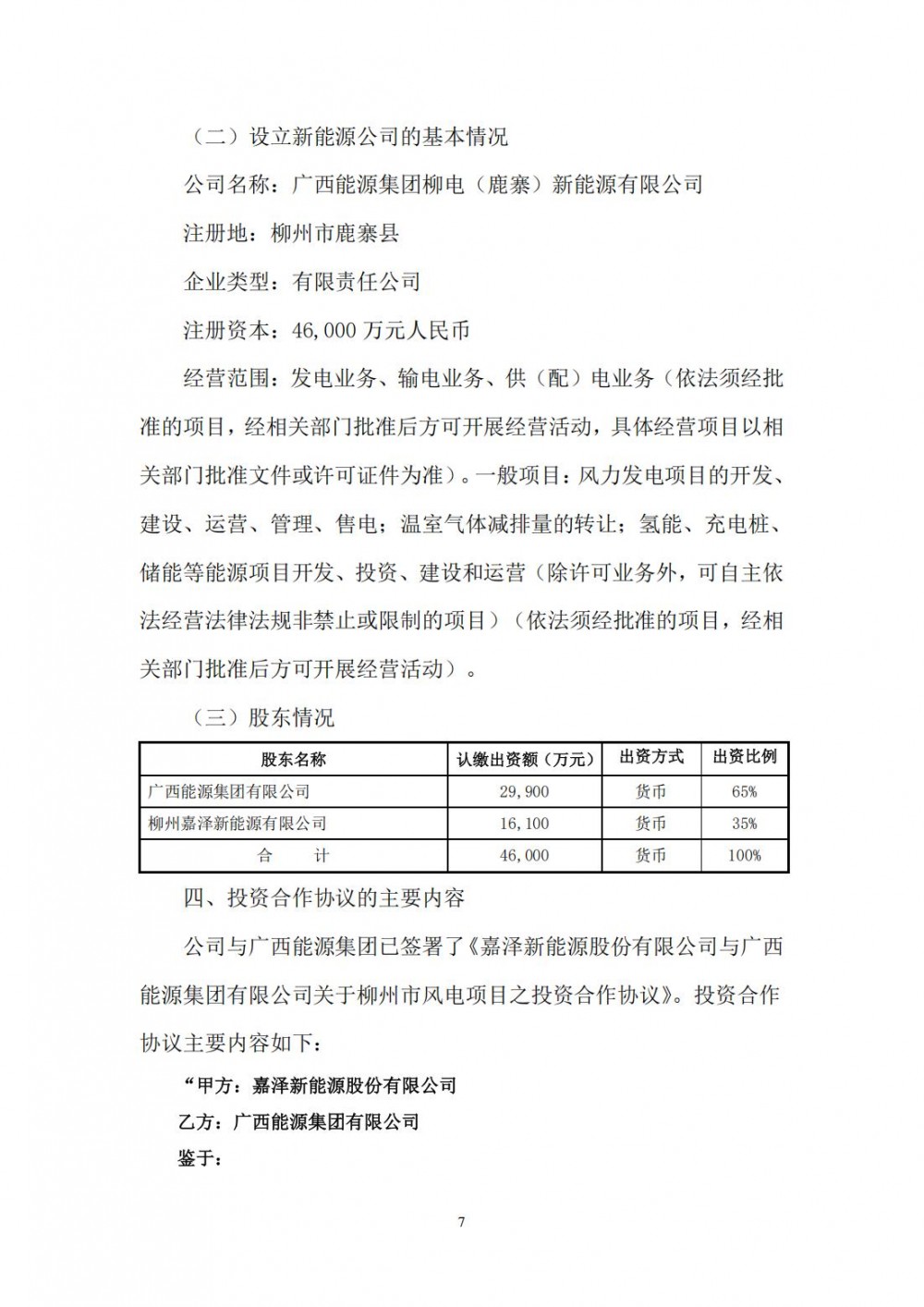 （二）设立新能源公司的基本情况

公司名称：广西能源集团柳电（鹿寨）新能源有限公司

注册地：柳州市鹿寨县

企业类型：有限责任公司

注册资本：46,000 万元人民币

经营范围：发电业务、输电业务、供（配）电业务（依法须经批准的项目，经相关部门批准后方可开展经营活动，具体经营项目以相关部门批准文件或许可证件为准）。一般项目：风力发电项目的开发、建设、运营、管理、售电；温室气体减排量的转让；氢能、充电桩、储能等能源项目开发、投资、建设和运营（除许可业务外，可自主依法经营法律法规非禁止或限制的项目）（依法须经批准的项目，经相关部门批准后方可开展经营活动）。

（三）股东情况

| 股东名称 | 认缴出资额（万元） | 出资方式 | 出资比例 |
|---|---|---|---|
| 广西能源集团有限公司 | 29,900 | 货币 | 65% |
| 柳州嘉泽新能源有限公司 | 16,100 | 货币 | 35% |
| 合　计 | 46,000 | 货币 | 100% |

四、投资合作协议的主要内容

公司与广西能源集团已签署了《嘉泽新能源股份有限公司与广西能源集团有限公司关于柳州市风电项目之投资合作协议》。投资合作协议主要内容如下：

“甲方：嘉泽新能源股份有限公司

乙方：广西能源集团有限公司

鉴于：

7